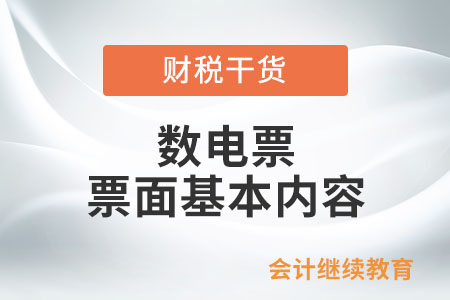 财税干货

数电票
票面基本内容

会计继续教育